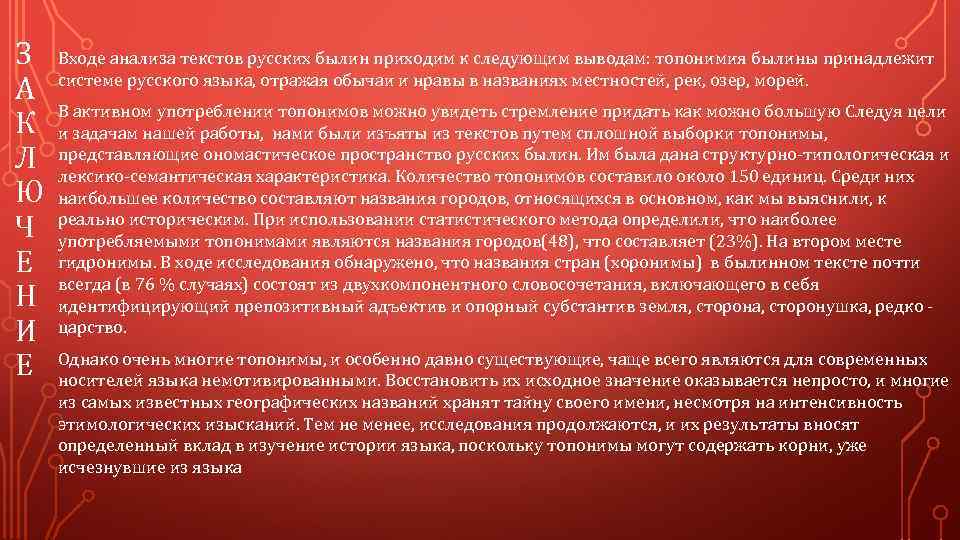 З
А
К
Л
Ю
Ч
Е
Н
И
Е

Входе анализа текстов русских былин приходим к следующим выводам: топонимия былины принадлежит системе русского языка, отражая обычаи и нравы в названиях местностей, рек, озер, морей.

В активном употреблении топонимов можно увидеть стремление придать как можно большую Следуя цели и задачам нашей работы, нами были изъяты из текстов путем сплошной выборки топонимы, представляющие ономастическое пространство русских былин. Им была дана структурно-типологическая и лексико-семантическая характеристика. Количество топонимов составило около 150 единиц. Среди них наибольшее количество составляют названия городов, относящихся в основном, как мы выяснили, к реально историческим. При использовании статистического метода определили, что наиболее употребляемыми топонимами являются названия городов(48), что составляет (23%). На втором месте гидронимы. В ходе исследования обнаружено, что названия стран (хоронимы) в былинном тексте почти всегда (в 76 % случаях) состоят из двухкомпонентного словосочетания, включающего в себя идентифицирующий препозитивный адъектив и опорный субстантив земля, сторона, сторонушка, редко - царство.

Однако очень многие топонимы, и особенно давно существующие, чаще всего являются для современных носителей языка немотивированными. Восстановить их исходное значение оказывается непросто, и многие из самых известных географических названий хранят тайну своего имени, несмотря на интенсивность этимологических изысканий. Тем не менее, исследования продолжаются, и их результаты вносят определенный вклад в изучение истории языка, поскольку топонимы могут содержать корни, уже исчезнувшие из языка